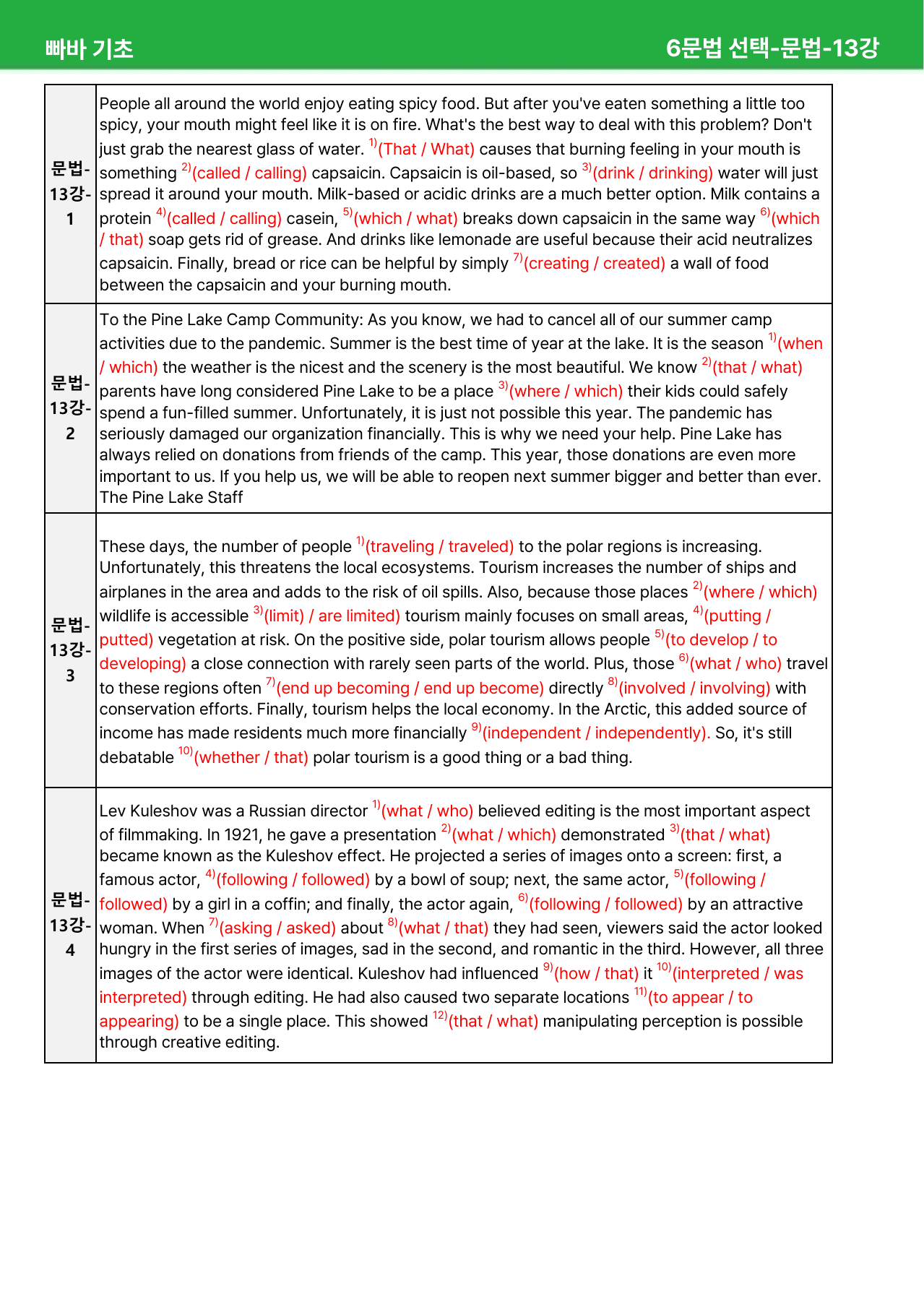 빠바 기초

6문법 선택-문법-13강

| 문법-13강-1 | People all around the world enjoy eating spicy food. But after you've eaten something a little too spicy, your mouth might feel like it is on fire. What's the best way to deal with this problem? Don't just grab the nearest glass of water. $^{1)}$(That / What) causes that burning feeling in your mouth is something $^{2)}$(called / calling) capsaicin. Capsaicin is oil-based, so $^{3)}$(drink / drinking) water will just spread it around your mouth. Milk-based or acidic drinks are a much better option. Milk contains a protein $^{4)}$(called / calling) casein, $^{5)}$(which / what) breaks down capsaicin in the same way $^{6)}$(which / that) soap gets rid of grease. And drinks like lemonade are useful because their acid neutralizes capsaicin. Finally, bread or rice can be helpful by simply $^{7)}$(creating / created) a wall of food between the capsaicin and your burning mouth. |
|---|---|
| 문법-13강-2 | To the Pine Lake Camp Community: As you know, we had to cancel all of our summer camp activities due to the pandemic. Summer is the best time of year at the lake. It is the season $^{1)}$(when / which) the weather is the nicest and the scenery is the most beautiful. We know $^{2)}$(that / what) parents have long considered Pine Lake to be a place $^{3)}$(where / which) their kids could safely spend a fun-filled summer. Unfortunately, it is just not possible this year. The pandemic has seriously damaged our organization financially. This is why we need your help. Pine Lake has always relied on donations from friends of the camp. This year, those donations are even more important to us. If you help us, we will be able to reopen next summer bigger and better than ever. The Pine Lake Staff |
| 문법-13강-3 | These days, the number of people $^{1)}$(traveling / traveled) to the polar regions is increasing. Unfortunately, this threatens the local ecosystems. Tourism increases the number of ships and airplanes in the area and adds to the risk of oil spills. Also, because those places $^{2)}$(where / which) wildlife is accessible $^{3)}$(limit) / are limited) tourism mainly focuses on small areas, $^{4)}$(putting / putted) vegetation at risk. On the positive side, polar tourism allows people $^{5)}$(to develop / to developing) a close connection with rarely seen parts of the world. Plus, those $^{6)}$(what / who) travel to these regions often $^{7)}$(end up becoming / end up become) directly $^{8)}$(involved / involving) with conservation efforts. Finally, tourism helps the local economy. In the Arctic, this added source of income has made residents much more financially $^{9)}$(independent / independently). So, it's still debatable $^{10)}$(whether / that) polar tourism is a good thing or a bad thing. |
| 문법-13강-4 | Lev Kuleshov was a Russian director $^{1)}$(what / who) believed editing is the most important aspect of filmmaking. In 1921, he gave a presentation $^{2)}$(what / which) demonstrated $^{3)}$(that / what) became known as the Kuleshov effect. He projected a series of images onto a screen: first, a famous actor, $^{4)}$(following / followed) by a bowl of soup; next, the same actor, $^{5)}$(following / followed) by a girl in a coffin; and finally, the actor again, $^{6)}$(following / followed) by an attractive woman. When $^{7)}$(asking / asked) about $^{8)}$(what / that) they had seen, viewers said the actor looked hungry in the first series of images, sad in the second, and romantic in the third. However, all three images of the actor were identical. Kuleshov had influenced $^{9)}$(how / that) it $^{10)}$(interpreted / was interpreted) through editing. He had also caused two separate locations $^{11)}$(to appear / to appearing) to be a single place. This showed $^{12)}$(that / what) manipulating perception is possible through creative editing. |